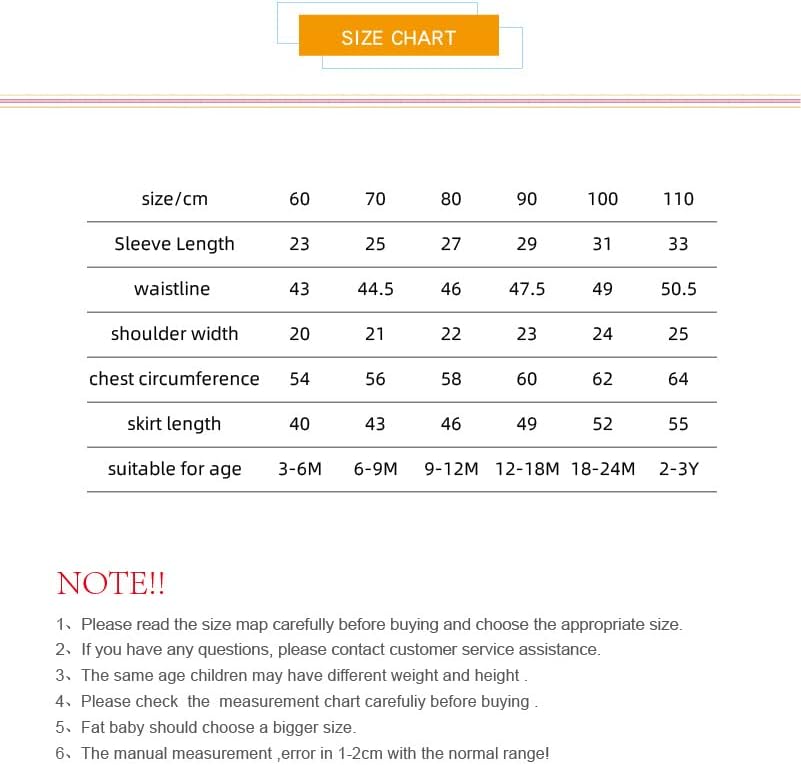 SIZE CHART

| size/cm | 60 | 70 | 80 | 90 | 100 | 110 |
|---|---|---|---|---|---|---|
| Sleeve Length | 23 | 25 | 27 | 29 | 31 | 33 |
| waistline | 43 | 44.5 | 46 | 47.5 | 49 | 50.5 |
| shoulder width | 20 | 21 | 22 | 23 | 24 | 25 |
| chest circumference | 54 | 56 | 58 | 60 | 62 | 64 |
| skirt length | 40 | 43 | 46 | 49 | 52 | 55 |
| suitable for age | 3-6M | 6-9M | 9-12M | 12-18M | 18-24M | 2-3Y |

NOTE!!

1、Please read the size map carefully before buying and choose the appropriate size.
2、If you have any questions, please contact customer service assistance.
3、The same age children may have different weight and height .
4、Please check the measurement chart carefuliy before buying .
5、Fat baby should choose a bigger size.
6、The manual measurement ,error in 1-2cm with the normal range!